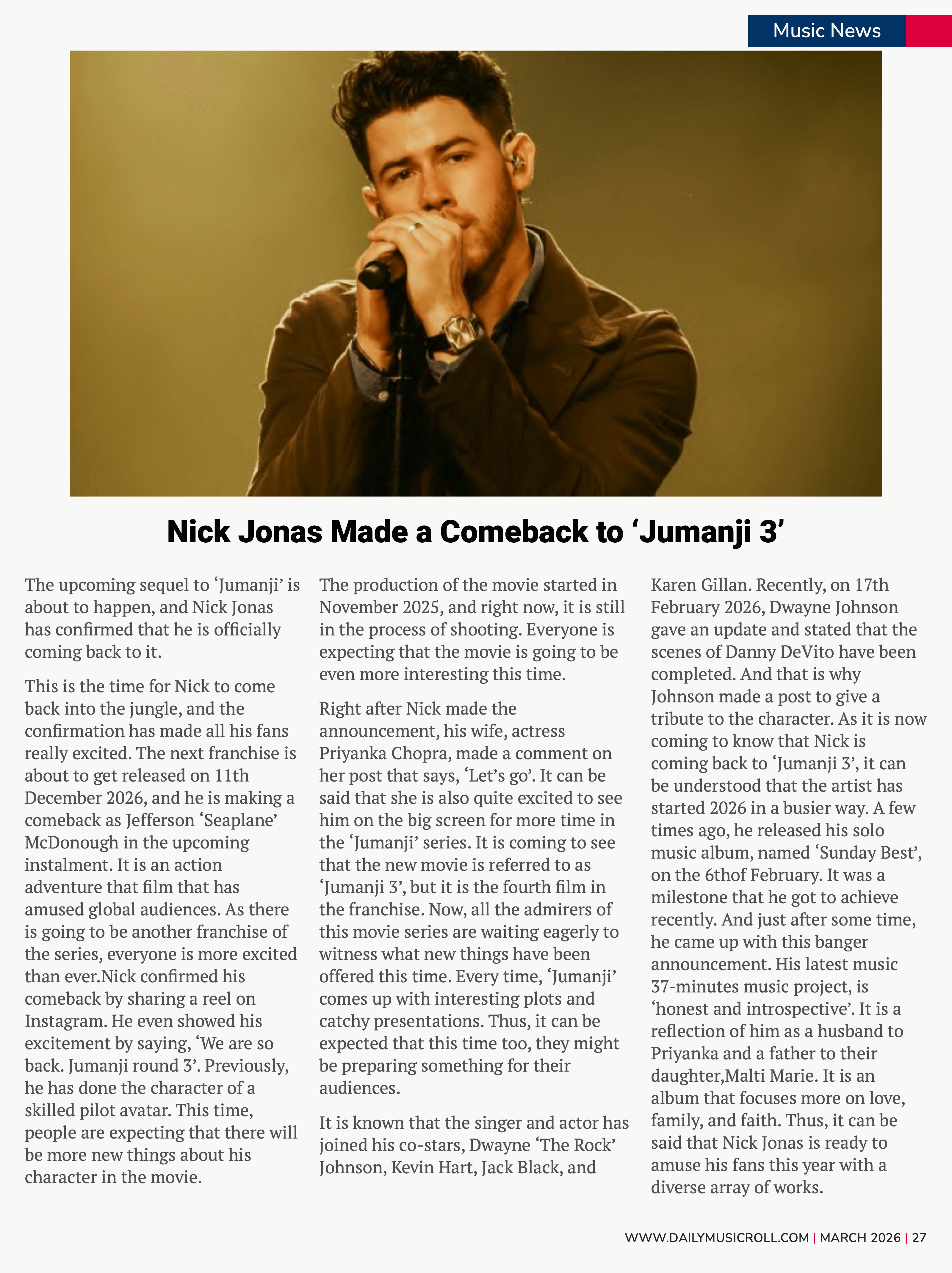 Music News

Nick Jonas Made a Comeback to ‘Jumanji 3’

The upcoming sequel to ‘Jumanji’ is about to happen, and Nick Jonas has confirmed that he is officially coming back to it.

This is the time for Nick to come back into the jungle, and the confirmation has made all his fans really excited. The next franchise is about to get released on 11th December 2026, and he is making a comeback as Jefferson ‘Seaplane’ McDonough in the upcoming instalment. It is an action adventure that film that has amused global audiences. As there is going to be another franchise of the series, everyone is more excited than ever.Nick confirmed his comeback by sharing a reel on Instagram. He even showed his excitement by saying, ‘We are so back. Jumanji round 3’. Previously, he has done the character of a skilled pilot avatar. This time, people are expecting that there will be more new things about his character in the movie.

The production of the movie started in November 2025, and right now, it is still in the process of shooting. Everyone is expecting that the movie is going to be even more interesting this time.

Right after Nick made the announcement, his wife, actress Priyanka Chopra, made a comment on her post that says, ‘Let’s go’. It can be said that she is also quite excited to see him on the big screen for more time in the ‘Jumanji’ series. It is coming to see that the new movie is referred to as ‘Jumanji 3’, but it is the fourth film in the franchise. Now, all the admirers of this movie series are waiting eagerly to witness what new things have been offered this time. Every time, ‘Jumanji’ comes up with interesting plots and catchy presentations. Thus, it can be expected that this time too, they might be preparing something for their audiences.

It is known that the singer and actor has joined his co-stars, Dwayne ‘The Rock’ Johnson, Kevin Hart, Jack Black, and Karen Gillan. Recently, on 17th February 2026, Dwayne Johnson gave an update and stated that the scenes of Danny DeVito have been completed. And that is why Johnson made a post to give a tribute to the character. As it is now coming to know that Nick is coming back to ‘Jumanji 3’, it can be understood that the artist has started 2026 in a busier way. A few times ago, he released his solo music album, named ‘Sunday Best’, on the 6thof February. It was a milestone that he got to achieve recently. And just after some time, he came up with this banger announcement. His latest music 37-minutes music project, is ‘honest and introspective’. It is a reflection of him as a husband to Priyanka and a father to their daughter,Malti Marie. It is an album that focuses more on love, family, and faith. Thus, it can be said that Nick Jonas is ready to amuse his fans this year with a diverse array of works.

WWW.DAILYMUSICROLL.COM | MARCH 2026 | 27